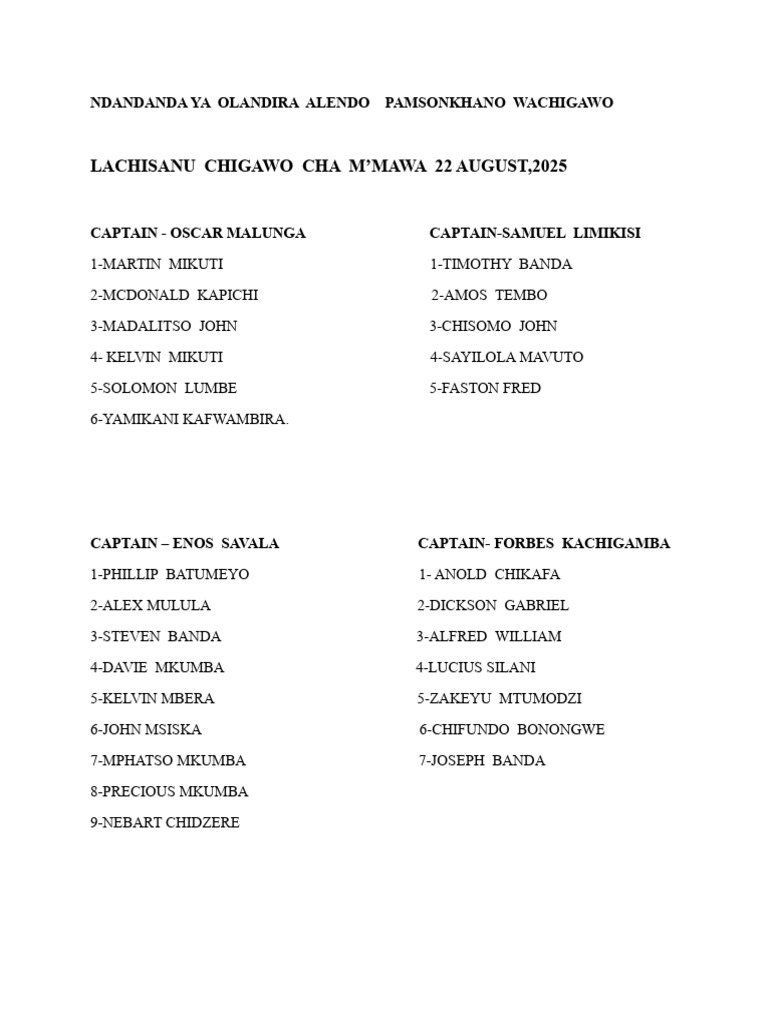 NDANDANDA YA OLANDIRA ALENDO PAMSONKHANO WACHIGAWO

LACHISANU CHIGAWO CHA M'MAWA 22 AUGUST,2025

CAPTAIN - OSCAR MALUNGA
1-MARTIN MIKUTI
2-MCDONALD KAPICHI
3-MADALITSO JOHN
4- KELVIN MIKUTI
5-SOLOMON LUMBE
6-YAMIKANI KAFWAMBIRA.

CAPTAIN-SAMUEL LIMIKISI
1-TIMOTHY BANDA
2-AMOS TEMBO
3-CHISOMO JOHN
4-SAYILOLA MAVUTO
5-FASTON FRED

CAPTAIN – ENOS SAVALA
1-PHILLIP BATUMEYO
2-ALEX MULULA
3-STEVEN BANDA
4-DAVIE MKUMBA
5-KELVIN MBERA
6-JOHN MSISKA
7-MPHATSO MKUMBA
8-PRECIOUS MKUMBA
9-NEBART CHIDZERE

CAPTAIN- FORBES KACHIGAMBA
1- ANOLD CHIKAFA
2-DICKSON GABRIEL
3-ALFRED WILLIAM
4-LUCIUS SILANI
5-ZAKEYU MTUMODZI
6-CHIFUNDO BONONGWE
7-JOSEPH BANDA